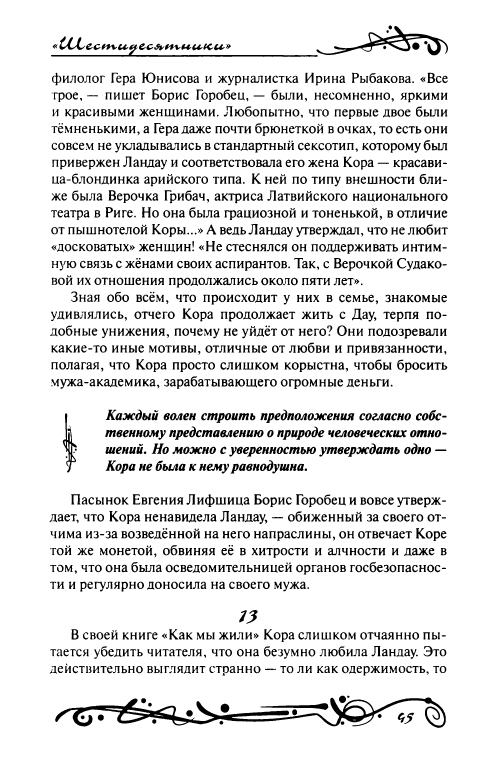 «Шестидесятники»

филолог Гера Юнисова и журналистка Ирина Рыбакова. «Все трое, — пишет Борис Горобец, — были, несомненно, яркими и красивыми женщинами. Любопытно, что первые двое были тёмненькими, а Гера даже почти брюнеткой в очках, то есть они совсем не укладывались в стандартный сексотип, которому был привержен Ландау и соответствовала его жена Кора — красавица-блондинка арийского типа. К ней по типу внешности ближе была Верочка Грибач, актриса Латвийского национального театра в Риге. Но она была грациозной и тоненькой, в отличие от пышнотелой Коры...» А ведь Ландау утверждал, что не любит «досковатых» женщин! «Не стеснялся он поддерживать интимную связь с жёнами своих аспирантов. Так, с Верочкой Судаковой их отношения продолжались около пяти лет».

Зная обо всём, что происходит у них в семье, знакомые удивлялись, отчего Кора продолжает жить с Дау, терпя подобные унижения, почему не уйдёт от него? Они подозревали какие-то иные мотивы, отличные от любви и привязанности, полагая, что Кора просто слишком корыстна, чтобы бросить мужа-академика, зарабатывающего огромные деньги.

Каждый волен строить предположения согласно собственному представлению о природе человеческих отношений. Но можно с уверенностью утверждать одно — Кора не была к нему равнодушна.

Пасынок Евгения Лифшица Борис Горобец и вовсе утверждает, что Кора ненавидела Ландау, — обиженный за своего отчима из-за возведённой на него напраслины, он отвечает Коре той же монетой, обвиняя её в хитрости и алчности и даже в том, что она была осведомительницей органов госбезопасности и регулярно доносила на своего мужа.

13

В своей книге «Как мы жили» Кора слишком отчаянно пытается убедить читателя, что она безумно любила Ландау. Это действительно выглядит странно — то ли как одержимость, то

45